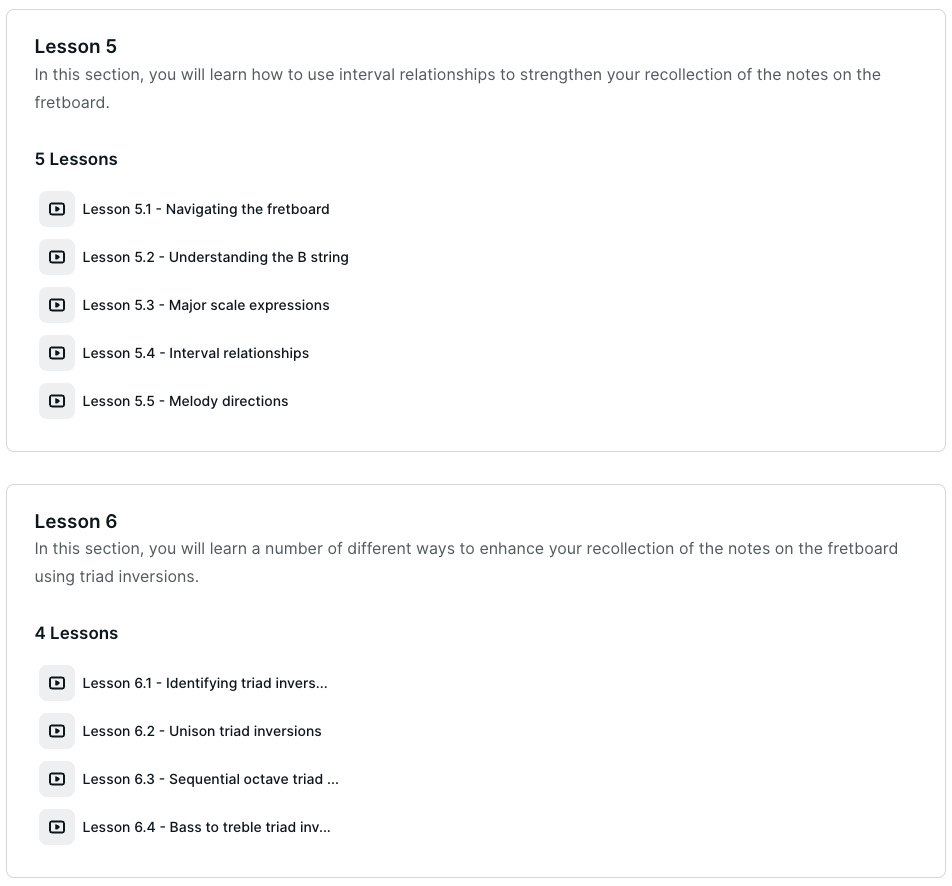 Lesson 5
In this section, you will learn how to use interval relationships to strengthen your recollection of the notes on the fretboard.

5 Lessons

Lesson 5.1 - Navigating the fretboard

Lesson 5.2 - Understanding the B string

Lesson 5.3 - Major scale expressions

Lesson 5.4 - Interval relationships

Lesson 5.5 - Melody directions

Lesson 6
In this section, you will learn a number of different ways to enhance your recollection of the notes on the fretboard using triad inversions.

4 Lessons

Lesson 6.1 - Identifying triad invers...

Lesson 6.2 - Unison triad inversions

Lesson 6.3 - Sequential octave triad ...

Lesson 6.4 - Bass to treble triad inv...